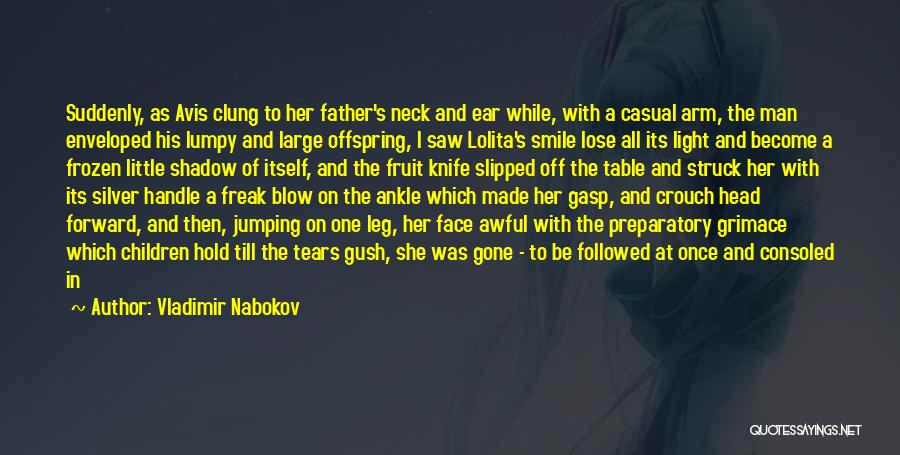 Suddenly, as Avis clung to her father's neck and ear while, with a casual arm, the man enveloped his lumpy and large offspring, I saw Lolita's smile lose all its light and become a frozen little shadow of itself, and the fruit knife slipped off the table and struck her with its silver handle a freak blow on the ankle which made her gasp, and crouch head forward, and then, jumping on one leg, her face awful with the preparatory grimace which children hold till the tears gush, she was gone - to be followed at once and consoled in

~ Author: Vladimir Nabokov

QUOTESSAYINGS.NET